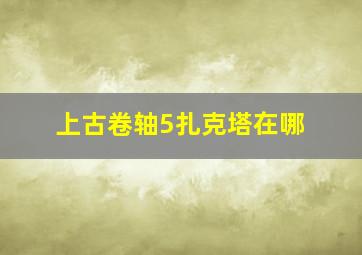 上古卷轴5扎克塔在哪